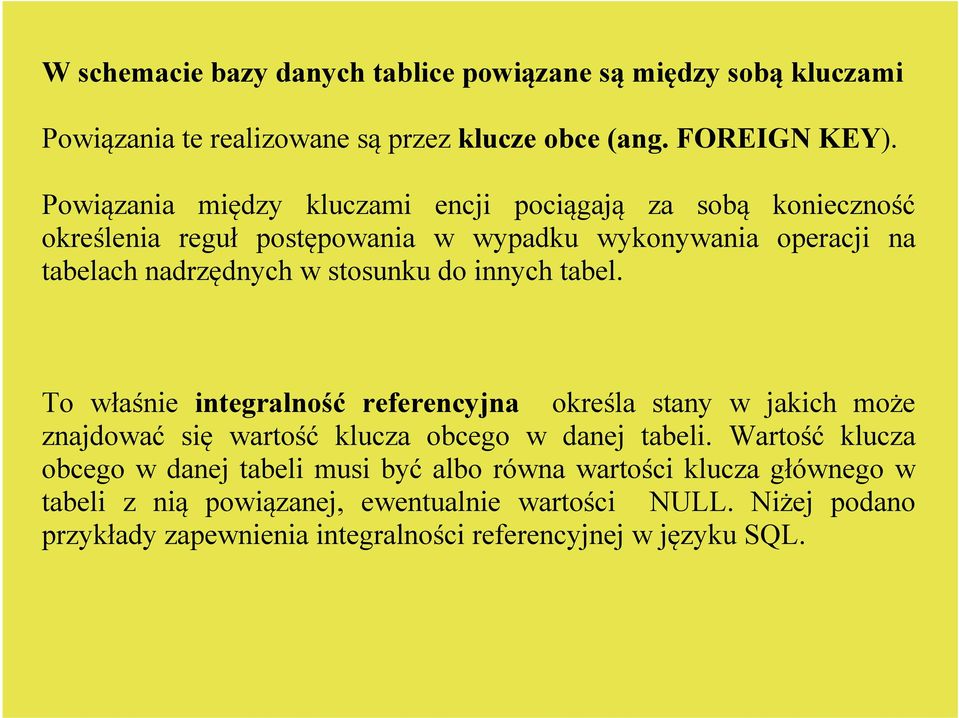 W schemacie bazy danych tablice powiązane są między sobą kluczami

Powiązania te realizowane są przez klucze obce (ang. FOREIGN KEY).

Powiązania między kluczami encji pociągają za sobą konieczność określenia reguł postępowania w wypadku wykonywania operacji na tabelach nadrzędnych w stosunku do innych tabel.

To właśnie integralność referencyjna określa stany w jakich może znajdować się wartość klucza obcego w danej tabeli. Wartość klucza obcego w danej tabeli musi być albo równa wartości klucza głównego w tabeli z nią powiązanej, ewentualnie wartości NULL. Niżej podano przykłady zapewnienia integralności referencyjnej w języku SQL.